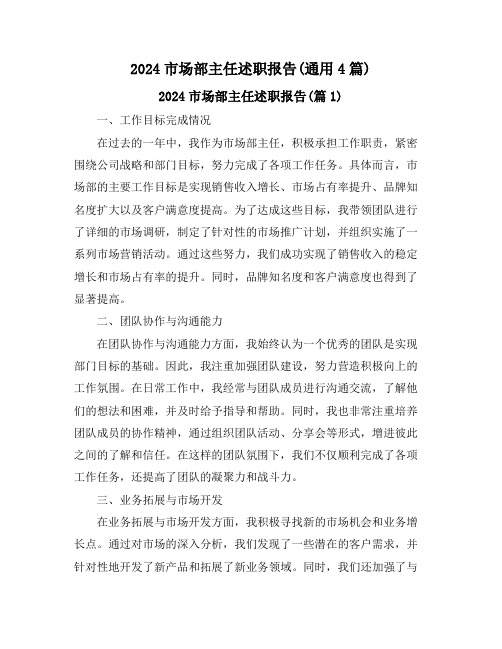 2024 市场部主任述职报告(通用 4 篇)

2024 市场部主任述职报告(篇 1)

一、工作目标完成情况

在过去的一年中，我作为市场部主任，积极承担工作职责，紧密围绕公司战略和部门目标，努力完成了各项工作任务。具体而言，市场部的主要工作目标是实现销售收入增长、市场占有率提升、品牌知名度扩大以及客户满意度提高。为了达成这些目标，我带领团队进行了详细的市场调研，制定了针对性的市场推广计划，并组织实施了一系列市场营销活动。通过这些努力，我们成功实现了销售收入的稳定增长和市场占有率的提升。同时，品牌知名度和客户满意度也得到了显著提高。

二、团队协作与沟通能力

在团队协作与沟通能力方面，我始终认为一个优秀的团队是实现部门目标的基础。因此，我注重加强团队建设，努力营造积极向上的工作氛围。在日常工作中，我经常与团队成员进行沟通交流，了解他们的想法和困难，并及时给予指导和帮助。同时，我也非常注重培养团队成员的协作精神，通过组织团队活动、分享会等形式，增进彼此之间的了解和信任。在这样的团队氛围下，我们不仅顺利完成了各项工作任务，还提高了团队的凝聚力和战斗力。

三、业务拓展与市场开发

在业务拓展与市场开发方面，我积极寻找新的市场机会和业务增长点。通过对市场的深入分析，我们发现了一些潜在的客户需求，并针对性地开发了新产品和拓展了新业务领域。同时，我们还加强了与